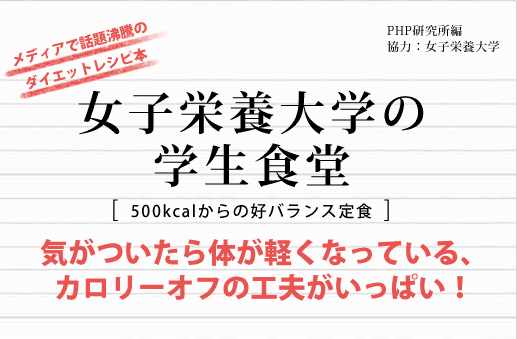 メディアで話題沸騰の
ダイエットレシピ本

PHP研究所編
協力：女子栄養大学

女子栄養大学の
学生食堂

［ 500kcalからの好バランス定食 ］

気がついたら体が軽くなっている、
カロリーオフの工夫がいっぱい！